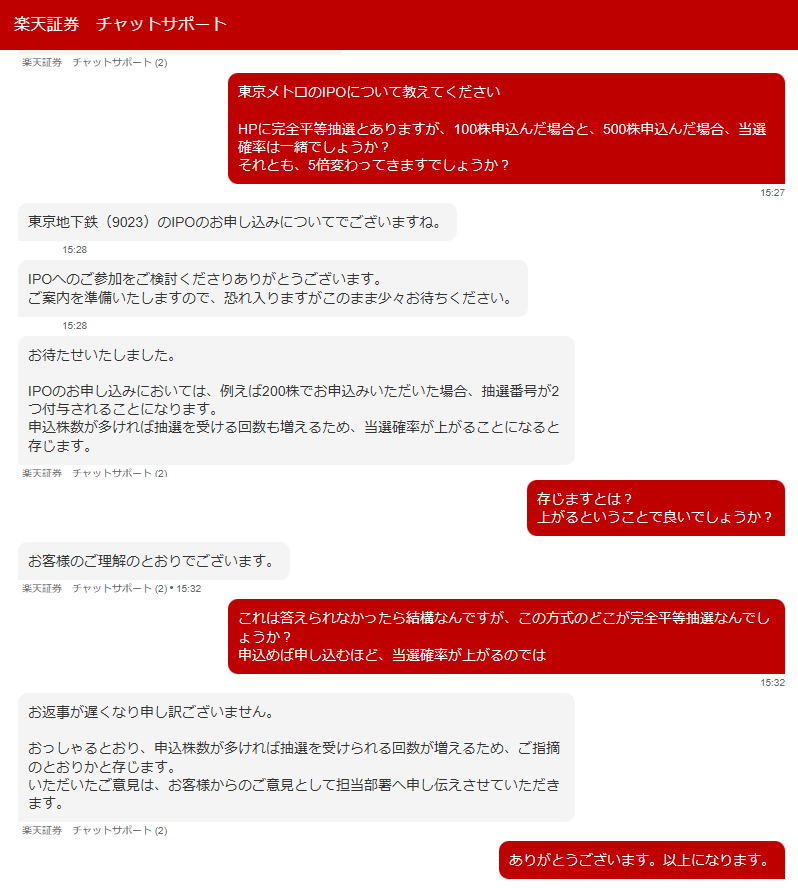 楽天証券　チャットサポート

楽天証券　チャットサポート (2)

東京メトロのIPOについて教えてください

HPに完全平等抽選とありますが、100株申込んだ場合と、500株申込んだ場合、当選確率は一緒でしょうか？
それとも、5倍変わってきますでしょうか？

15:27

東京地下鉄（9023）のIPOのお申し込みについてでございますね。

15:28

IPOへのご参加をご検討くださりありがとうございます。
ご案内を準備いたしますので、恐れ入りますがこのまま少々お待ちください。

15:28

お待たせいたしました。

IPOのお申し込みにおいては、例えば200株でお申込みいただいた場合、抽選番号が2つ付与されることになります。
申込株数が多ければ抽選を受ける回数も増えるため、当選確率が上がることになると存じます。

楽天証券　チャットサポート (2)

存じますとは？
上がるということで良いでしょうか？

お客様のご理解のとおりでございます。

楽天証券　チャットサポート (2) • 15:32

これは答えられなかったら結構なんですが、この方式のどこが完全平等抽選なんでしょうか？
申込めば申し込むほど、当選確率が上がるのでは

15:32

お返事が遅くなり申し訳ございません。

おっしゃるとおり、申込株数が多ければ抽選を受けられる回数が増えるため、ご指摘のとおりかと存じます。
いただいたご意見は、お客様からのご意見として担当部署へ申し伝えさせていただきます。

楽天証券　チャットサポート (2)

ありがとうございます。以上になります。